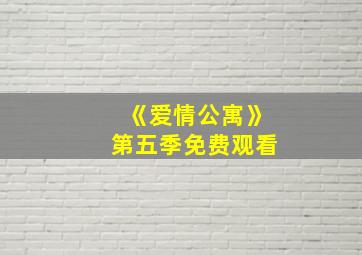 《爱情公寓》
第五季免费观看